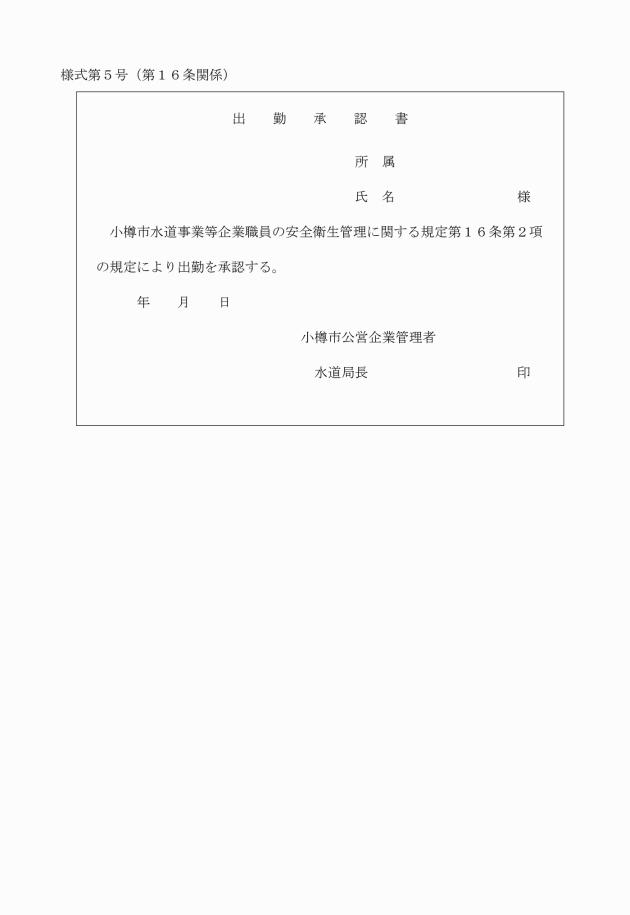 様式第５号（第１６条関係）

出　勤　承　認　書

所　属

氏　名　　　　　　　様

小樽市水道事業等企業職員の安全衛生管理に関する規定第１６条第２項の規定により出勤を承認する。

年　　月　　日

小樽市公営企業管理者

水道局長　　　　　　　印